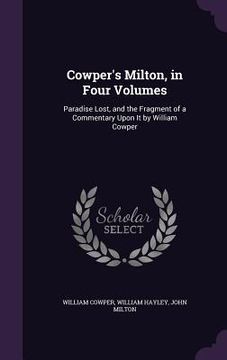 Cowper's Milton, in Four Volumes

Paradise Lost, and the Fragment of a Commentary Upon It by William Cowper

Scholar SELECT

WILLIAM COWPER, WILLIAM HAYLEY, JOHN MILTON